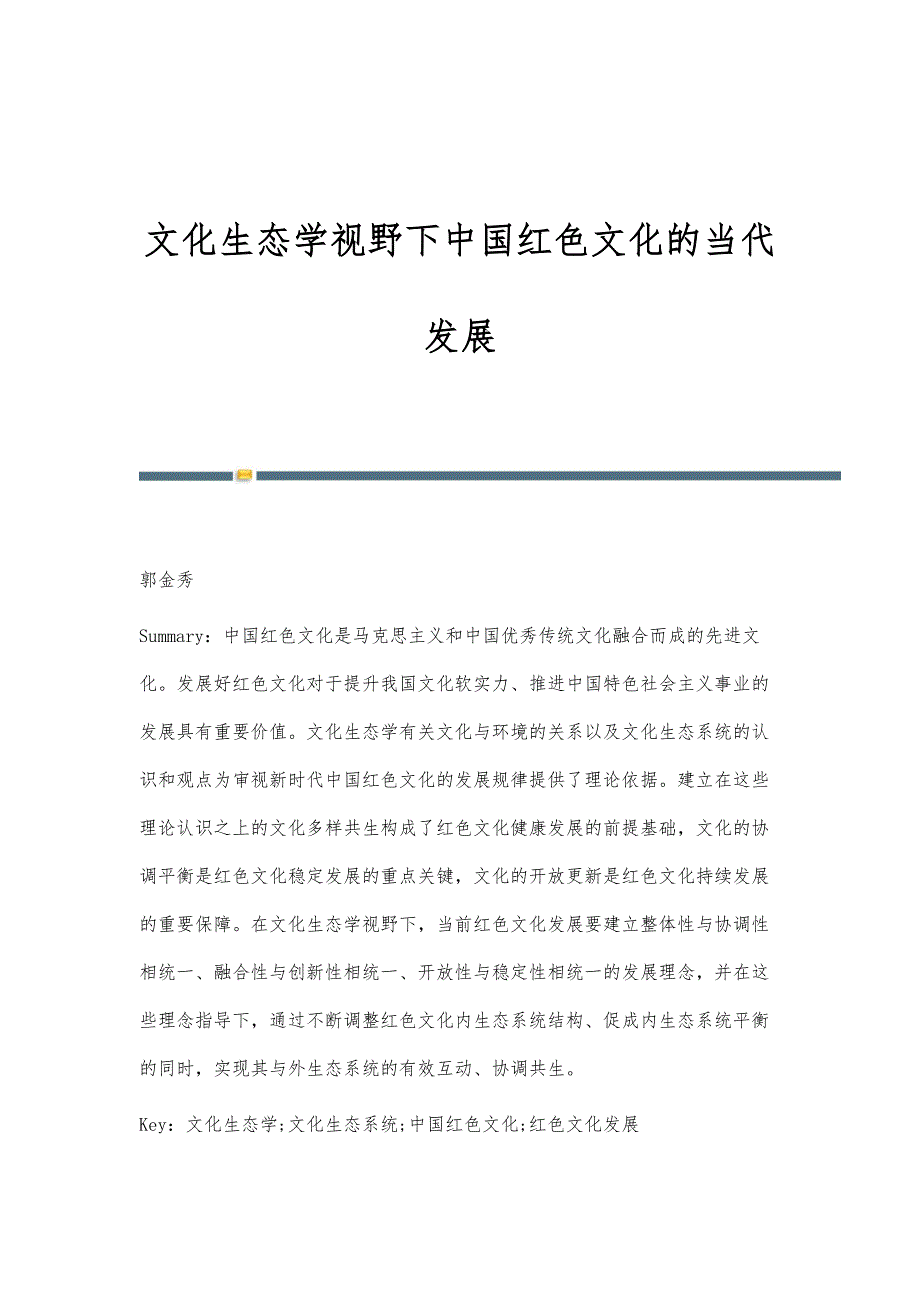 文化生态学视野下中国红色文化的当代发展

郭金秀

Summary：中国红色文化是马克思主义和中国优秀传统文化融合而成的先进文化。发展好红色文化对于提升我国文化软实力、推进中国特色社会主义事业的发展具有重要价值。文化生态学有关文化与环境的关系以及文化生态系统的认识和观点为审视新时代中国红色文化的发展规律提供了理论依据。建立在这些理论认识之上的文化多样共生构成了红色文化健康发展的前提基础，文化的协调平衡是红色文化稳定发展的重点关键，文化的开放更新是红色文化持续发展的重要保障。在文化生态学视野下，当前红色文化发展要建立整体性与协调性相统一、融合性与创新性相统一、开放性与稳定性相统一的发展理念，并在这些理念指导下，通过不断调整红色文化内生态系统结构、促成内生态系统平衡的同时，实现其与外生态系统的有效互动、协调共生。

Key：文化生态学;文化生态系统;中国红色文化;红色文化发展